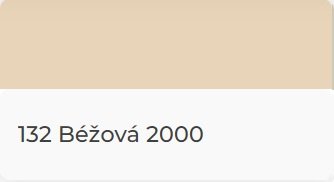 132 Béžová 2000